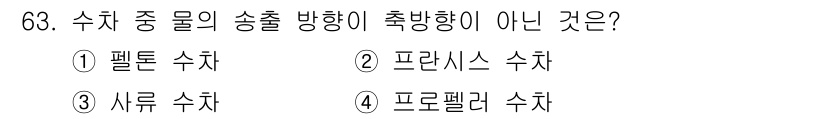 63. 수차 중 물의 송출 방향이 축방향이 아닌 것은?

① 펠톤 수차
② 프란시스 수차
③ 사류 수차
④ 프로펠러 수차